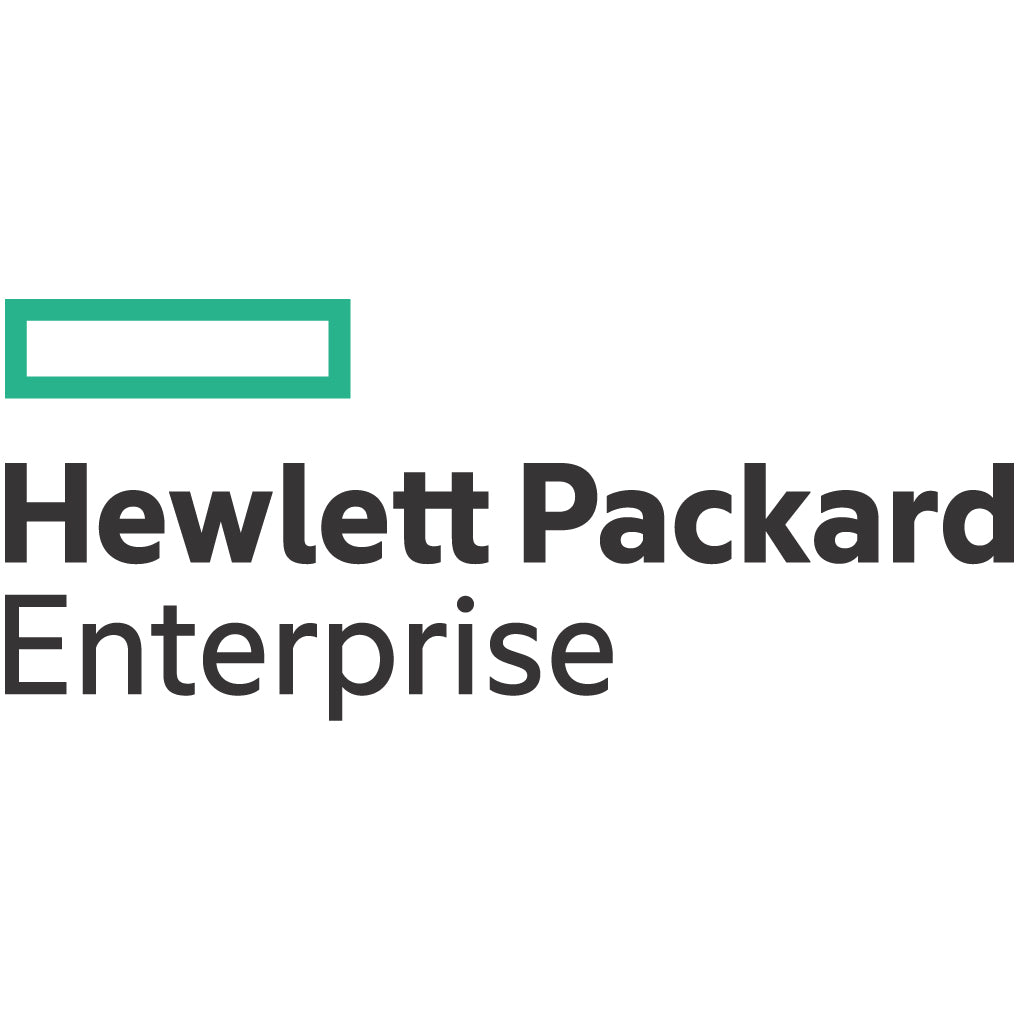 Hewlett Packard
Enterprise